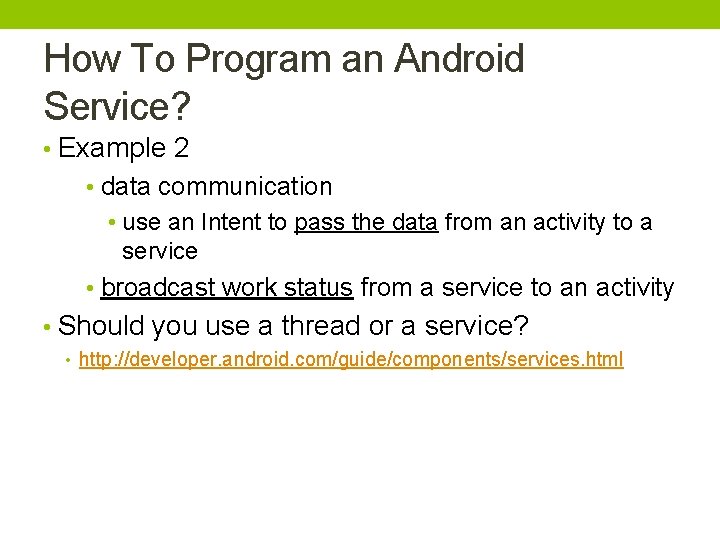 How To Program an Android Service?

• Example 2

• data communication

• use an Intent to pass the data from an activity to a service

• broadcast work status from a service to an activity

• Should you use a thread or a service?

• http://developer.android.com/guide/components/services.html